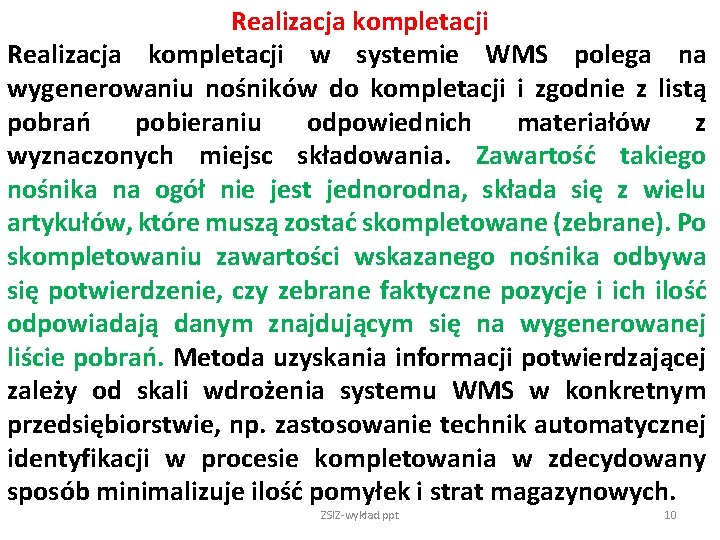 Realizacja kompletacji

Realizacja kompletacji w systemie WMS polega na wygenerowaniu nośników do kompletacji i zgodnie z listą pobrań pobieraniu odpowiednich materiałów z wyznaczonych miejsc składowania. Zawartość takiego nośnika na ogół nie jest jednorodna, składa się z wielu artykułów, które muszą zostać skompletowane (zebrane). Po skompletowaniu zawartości wskazanego nośnika odbywa się potwierdzenie, czy zebrane faktyczne pozycje i ich ilość odpowiadają danym znajdującym się na wygenerowanej liście pobrań. Metoda uzyskania informacji potwierdzającej zależy od skali wdrożenia systemu WMS w konkretnym przedsiębiorstwie, np. zastosowanie technik automatycznej identyfikacji w procesie kompletowania w zdecydowany sposób minimalizuje ilość pomyłek i strat magazynowych.

ZSIZ-wykład ppt

10